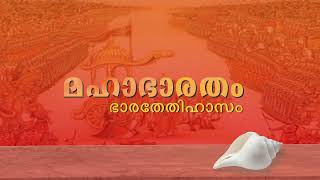 മഹാഭാരതം
ഭാരതേതിഹാസം